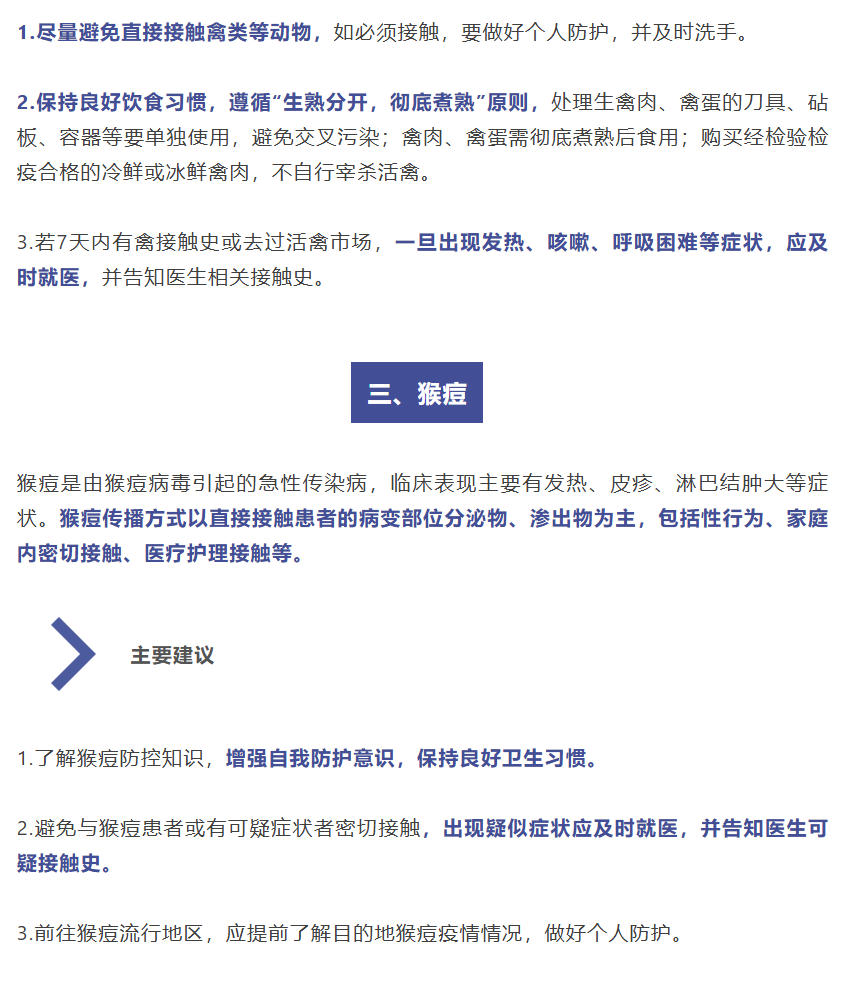 1.尽量避免直接接触禽类等动物，如必须接触，要做好个人防护，并及时洗手。

2.保持良好饮食习惯，遵循“生熟分开，彻底煮熟”原则，处理生禽肉、禽蛋的刀具、砧板、容器等要单独使用，避免交叉污染；禽肉、禽蛋需彻底煮熟后食用；购买经检验检疫合格的冷鲜或冰鲜禽肉，不自行宰杀活禽。

3.若7天内有禽接触史或去过活禽市场，一旦出现发热、咳嗽、呼吸困难等症状，应及时就医，并告知医生相关接触史。

三、猴痘

猴痘是由猴痘病毒引起的急性传染病，临床表现主要有发热、皮疹、淋巴结肿大等症状。猴痘传播方式以直接接触患者的病变部位分泌物、渗出物为主，包括性行为、家庭内密切接触、医疗护理接触等。

主要建议

1.了解猴痘防控知识，增强自我防护意识，保持良好卫生习惯。

2.避免与猴痘患者或有可疑症状者密切接触，出现疑似症状应及时就医，并告知医生可疑接触史。

3.前往猴痘流行地区，应提前了解目的地猴痘疫情情况，做好个人防护。